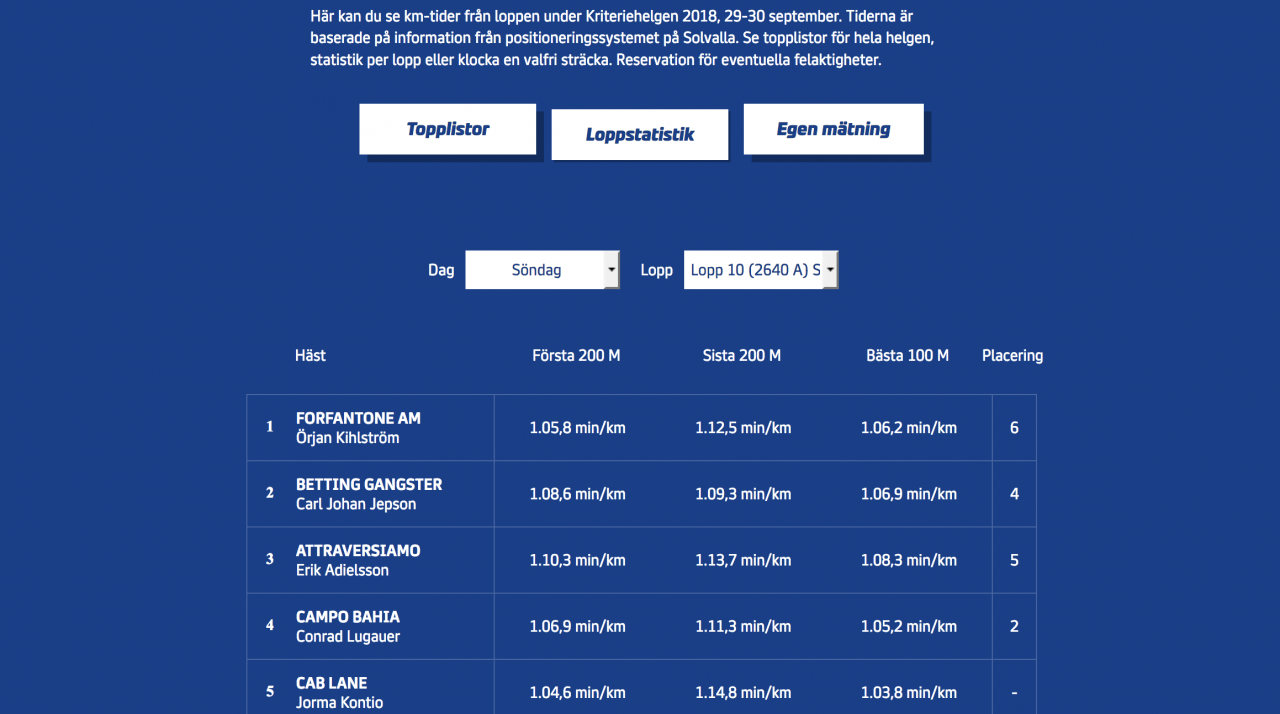 Här kan du se km-tider från loppen under Kriteriehelgen 2018, 29-30 september. Tiderna är baserade på information från positioneringssystemet på Solvalla. Se topplistor för hela helgen, statistik per lopp eller klocka en valfri sträcka. Reservation för eventuella felaktigheter.

Topplistor

Loppstatistik

Egen mätning

Dag Söndag Lopp Lopp 10 (2640 A) S

| | Häst | Första 200 M | Sista 200 M | Bästa 100 M | Placering |
|---|---|---|---|---|---|
| 1 | FORFANTONE AM Örjan Kihlström | 1.05,8 min/km | 1.12,5 min/km | 1.06,2 min/km | 6 |
| 2 | BETTING GANGSTER Carl Johan Jepson | 1.08,6 min/km | 1.09,3 min/km | 1.06,9 min/km | 4 |
| 3 | ATTRAVERSIAMO Erik Adielsson | 1.10,3 min/km | 1.13,7 min/km | 1.08,3 min/km | 5 |
| 4 | CAMPO BAHIA Conrad Lugauer | 1.06,9 min/km | 1.11,3 min/km | 1.05,2 min/km | 2 |
| 5 | CAB LANE Jorma Kontio | 1.04,6 min/km | 1.14,8 min/km | 1.03,8 min/km | - |